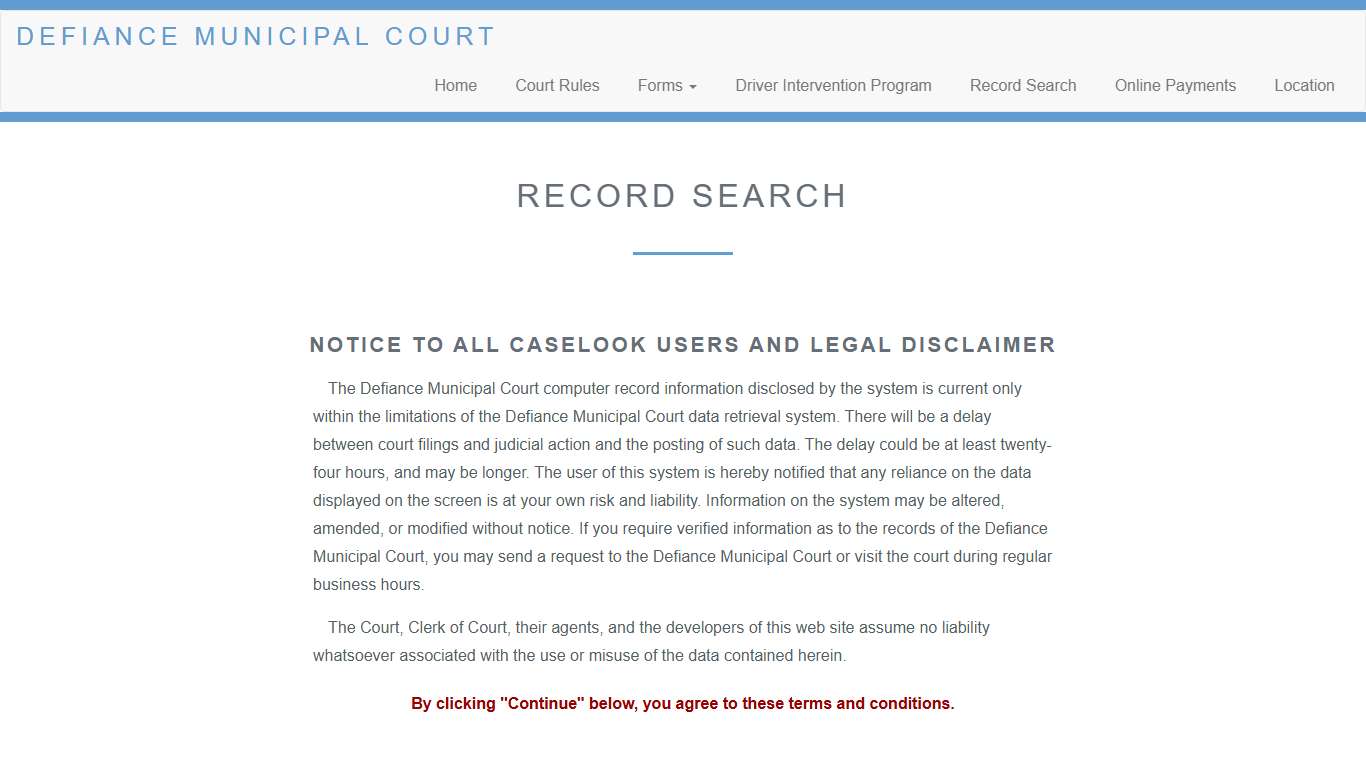 DEFIANCE MUNICIPAL COURT

Home Court Rules Forms Driver Intervention Program Record Search Online Payments Location

RECORD SEARCH

NOTICE TO ALL CASELOOK USERS AND LEGAL DISCLAIMER

The Defiance Municipal Court computer record information disclosed by the system is current only within the limitations of the Defiance Municipal Court data retrieval system. There will be a delay between court filings and judicial action and the posting of such data. The delay could be at least twenty-four hours, and may be longer. The user of this system is hereby notified that any reliance on the data displayed on the screen is at your own risk and liability. Information on the system may be altered, amended, or modified without notice. If you require verified information as to the records of the Defiance Municipal Court, you may send a request to the Defiance Municipal Court or visit the court during regular business hours.

The Court, Clerk of Court, their agents, and the developers of this web site assume no liability whatsoever associated with the use or misuse of the data contained herein.

By clicking "Continue" below, you agree to these terms and conditions.